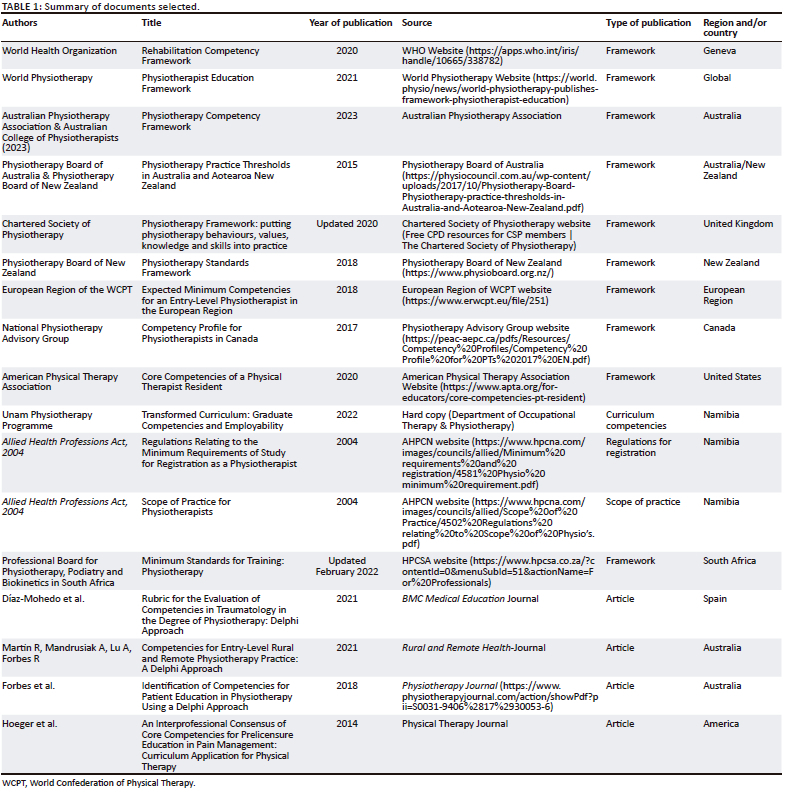 TABLE 1: Summary of documents selected.

| Authors | Title | Year of publication | Source | Type of publication | Region and/or country |
|---|---|---|---|---|---|
| World Health Organization | Rehabilitation Competency Framework | 2020 | WHO Website (https://apps.who.int/iris/handle/10665/338782) | Framework | Geneva |
| World Physiotherapy | Physiotherapist Education Framework | 2021 | World Physiotherapy Website (https://world.physio/news/world-physiotherapy-publishes-framework-physiotherapist-education) | Framework | Global |
| Australian Physiotherapy Association & Australian College of Physiotherapists (2023) | Physiotherapy Competency Framework | 2023 | Australian Physiotherapy Association | Framework | Australia |
| Physiotherapy Board of Australia & Physiotherapy Board of New Zealand | Physiotherapy Practice Thresholds in Australia and Aotearoa New Zealand | 2015 | Physiotherapy Board of Australia (https://physiocouncil.com.au/wp-content/uploads/2017/10/Physiotherapy-Board-Physiotherapy-practice-thresholds-in-Australia-and-Aotearoa-New-Zealand.pdf) | Framework | Australia/New Zealand |
| Chartered Society of Physiotherapy | Physiotherapy Framework: putting physiotherapy behaviours, values, knowledge and skills into practice | Updated 2020 | Chartered Society of Physiotherapy website (Free CPD resources for CSP members \| The Chartered Society of Physiotherapy) | Framework | United Kingdom |
| Physiotherapy Board of New Zealand | Physiotherapy Standards Framework | 2018 | Physiotherapy Board of New Zealand (https://www.physioboard.org.nz/) | Framework | New Zealand |
| European Region of the WCPT | Expected Minimum Competencies for an Entry-Level Physiotherapist in the European Region | 2018 | European Region of WCPT website (https://www.erwcpt.eu/file/251) | Framework | European Region |
| National Physiotherapy Advisory Group | Competency Profile for Physiotherapists in Canada | 2017 | Physiotherapy Advisory Group website (https://peac-aepc.ca/pdfs/Resources/Competency%20Profiles/Competency%20Profile%20for%20PTs%202017%20EN.pdf) | Framework | Canada |
| American Physical Therapy Association | Core Competencies of a Physical Therapist Resident | 2020 | American Physical Therapy Association Website (https://www.apta.org/for-educators/core-competencies-pt-resident) | Framework | United States |
| Unam Physiotherapy Programme | Transformed Curriculum: Graduate Competencies and Employability | 2022 | Hard copy (Department of Occupational Therapy & Physiotherapy) | Curriculum competencies | Namibia |
| Allied Health Professions Act, 2004 | Regulations Relating to the Minimum Requirements of Study for Registration as a Physiotherapist | 2004 | AHPCN website (https://www.hpcna.com/images/councils/allied/Minimum%20requirements%20and%20registration/4581%20Physio%20minimum%20requirement.pdf) | Regulations for registration | Namibia |
| Allied Health Professions Act, 2004 | Scope of Practice for Physiotherapists | 2004 | AHPCN website (https://www.hpcna.com/images/councils/allied/Scope%20of%20Practice/4502%20Regulations%20relating%20to%20Scope%20of%20Physio's.pdf) | Scope of practice | Namibia |
| Professional Board for Physiotherapy, Podiatry and Biokinetics in South Africa | Minimum Standards for Training: Physiotherapy | Updated February 2022 | HPCSA website (https://www.hpcsa.co.za/?contentId=0&menuSubId=51&actionName=For%20Professionals) | Framework | South Africa |
| Díaz-Mohedo et al. | Rubric for the Evaluation of Competencies in Traumatology in the Degree of Physiotherapy: Delphi Approach | 2021 | BMC Medical Education Journal | Article | Spain |
| Martin R, Mandrusiak A, Lu A, Forbes R | Competencies for Entry-Level Rural and Remote Physiotherapy Practice: A Delphi Approach | 2021 | Rural and Remote Health-Journal | Article | Australia |
| Forbes et al. | Identification of Competencies for Patient Education in Physiotherapy Using a Delphi Approach | 2018 | Physiotherapy Journal (https://www.physiotherapyjournal.com/action/showPdf?pii=S0031-9406%2817%2930053-6) | Article | Australia |
| Hoeger et al. | An Interprofessional Consensus of Core Competencies for Prelicensure Education in Pain Management: Curriculum Application for Physical Therapy | 2014 | Physical Therapy Journal | Article | America |

WCPT, World Confederation of Physical Therapy.